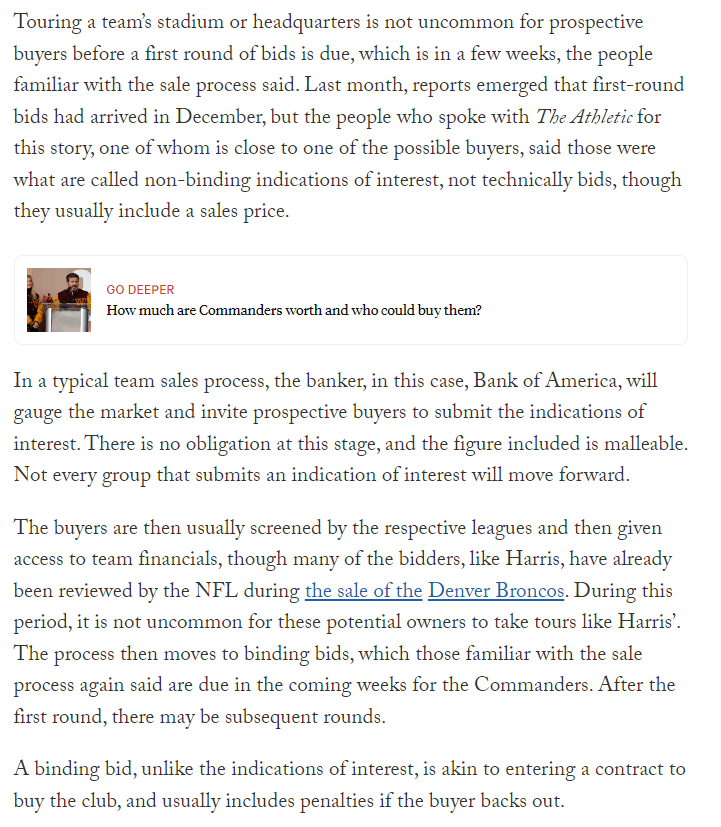 Touring a team's stadium or headquarters is not uncommon for prospective buyers before a first round of bids is due, which is in a few weeks, the people familiar with the sale process said. Last month, reports emerged that first-round bids had arrived in December, but the people who spoke with The Athletic for this story, one of whom is close to one of the possible buyers, said those were what are called non-binding indications of interest, not technically bids, though they usually include a sales price.

GO DEEPER
How much are Commanders worth and who could buy them?

In a typical team sales process, the banker, in this case, Bank of America, will gauge the market and invite prospective buyers to submit the indications of interest. There is no obligation at this stage, and the figure included is malleable. Not every group that submits an indication of interest will move forward.

The buyers are then usually screened by the respective leagues and then given access to team financials, though many of the bidders, like Harris, have already been reviewed by the NFL during the sale of the Denver Broncos. During this period, it is not uncommon for these potential owners to take tours like Harris'. The process then moves to binding bids, which those familiar with the sale process again said are due in the coming weeks for the Commanders. After the first round, there may be subsequent rounds.

A binding bid, unlike the indications of interest, is akin to entering a contract to buy the club, and usually includes penalties if the buyer backs out.